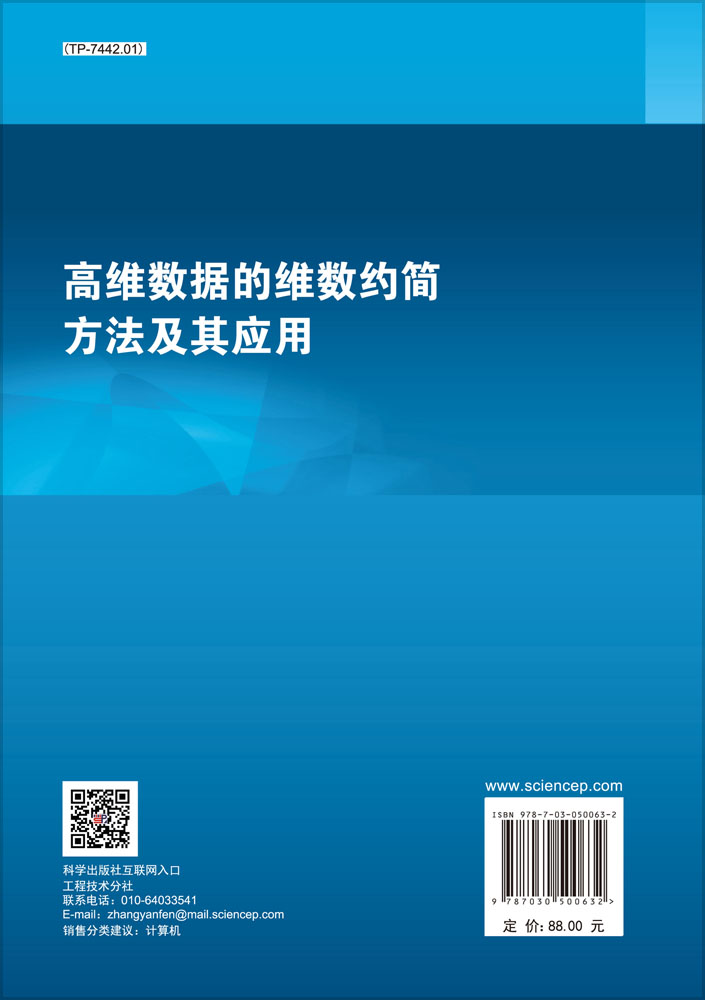 (TP-7442.01)

高维数据的维数约简
方法及其应用

科学出版社互联网入口
工程技术分社
联系电话：010-64033541
E-mail：zhangyanfen@mail.sciencep.com
销售分类建议：计算机

www.sciencep.com

ISBN 978-7-03-050063-2

9 787030 500632 >

定 价：88.00 元